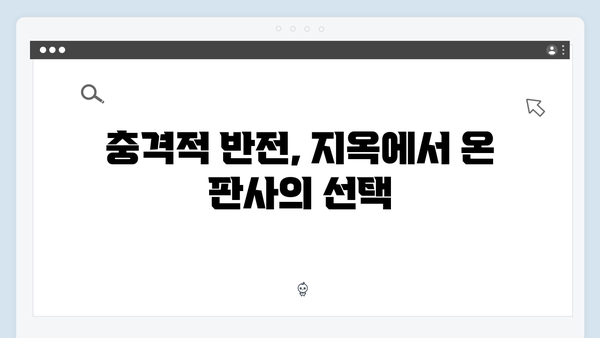 충격적 반전, 지옥에서 온 판사의 선택